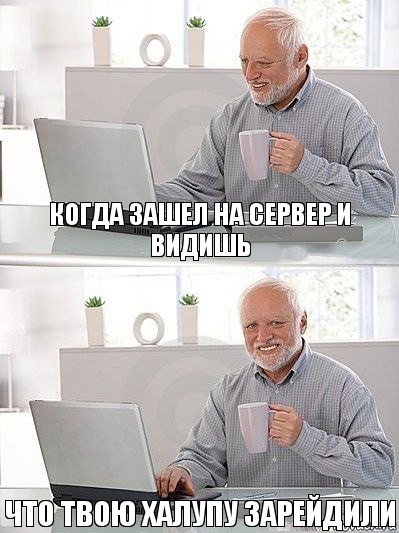 КОГДА ЗАШЕЛ НА СЕРВЕР И ВИДИШЬ

ЧТО ТВОЮ ХАЛУПУ ЗАРЕЙДИЛИ